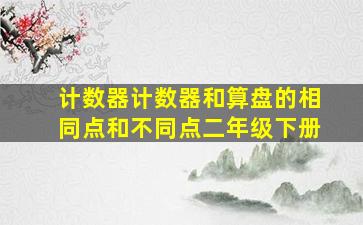 计数器计数器和算盘的相同点和不同点二年级下册